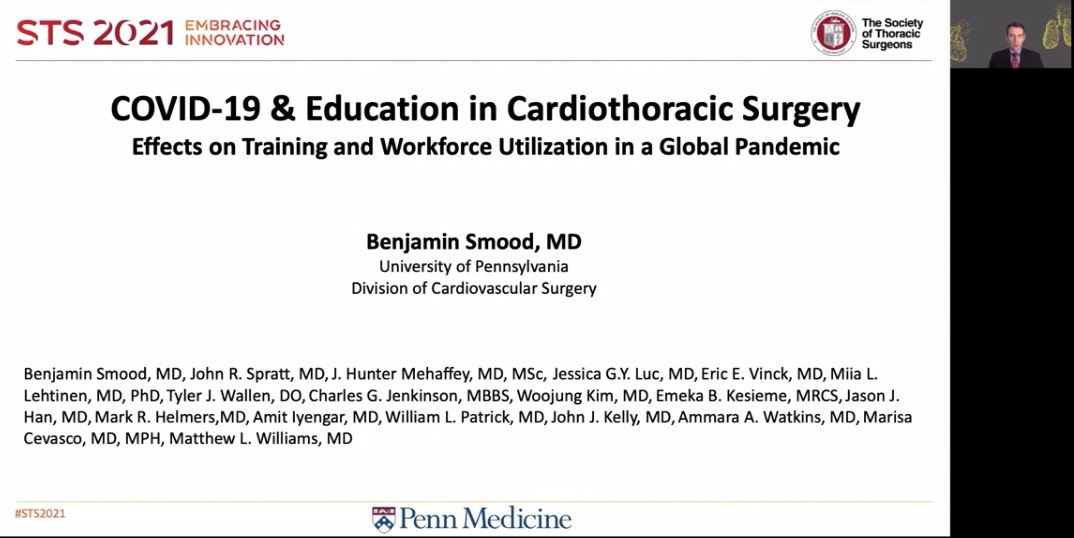 STS 2021 EMBRACING INNOVATION

The Society of Thoracic Surgeons

COVID-19 & Education in Cardiothoracic Surgery
Effects on Training and Workforce Utilization in a Global Pandemic

Benjamin Smood, MD
University of Pennsylvania
Division of Cardiovascular Surgery

Benjamin Smood, MD, John R. Spratt, MD, J. Hunter Mehaffey, MD, MSc, Jessica G.Y. Luc, MD, Eric E. Vinck, MD, Miia L. Lehtinen, MD, PhD, Tyler J. Wallen, DO, Charles G. Jenkinson, MBBS, Woojung Kim, MD, Emeka B. Kesieme, MRCS, Jason J. Han, MD, Mark R. Helmers,MD, Amit Iyengar, MD, William L. Patrick, MD, John J. Kelly, MD, Ammara A. Watkins, MD, Marisa Cevasco, MD, MPH, Matthew L. Williams, MD

#STS2021

Penn Medicine